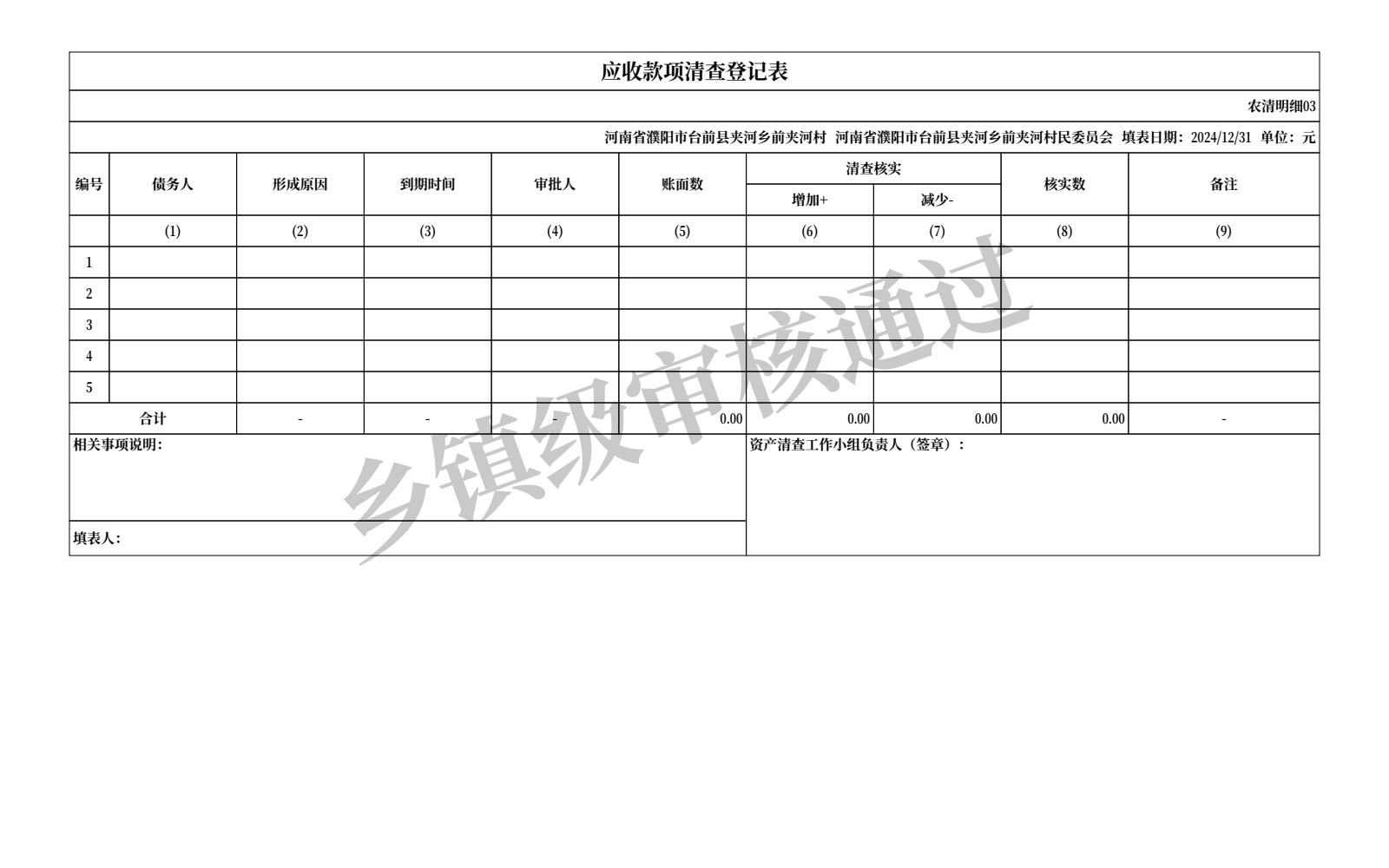 应收款项清查登记表

农清明细03

河南省濮阳市台前县夹河乡前夹河村 河南省濮阳市台前县夹河乡前夹河村民委员会 填表日期：2024/12/31 单位：元

| 编号 | 债务人 | 形成原因 | 到期时间 | 审批人 | 账面数 | 清查核实 增加+ | 清查核实 减少- | 核实数 | 备注 |
|---|---|---|---|---|---|---|---|---|---|
| | (1) | (2) | (3) | (4) | (5) | (6) | (7) | (8) | (9) |
| 1 | | | | | | | | | |
| 2 | | | | | | | | | |
| 3 | | | | | | | | | |
| 4 | | | | | | | | | |
| 5 | | | | | | | | | |
| 合计 | | - | - | - | 0.00 | 0.00 | 0.00 | 0.00 | - |

相关事项说明：

资产清查工作小组负责人（签章）：

填表人：

乡镇级审核通过